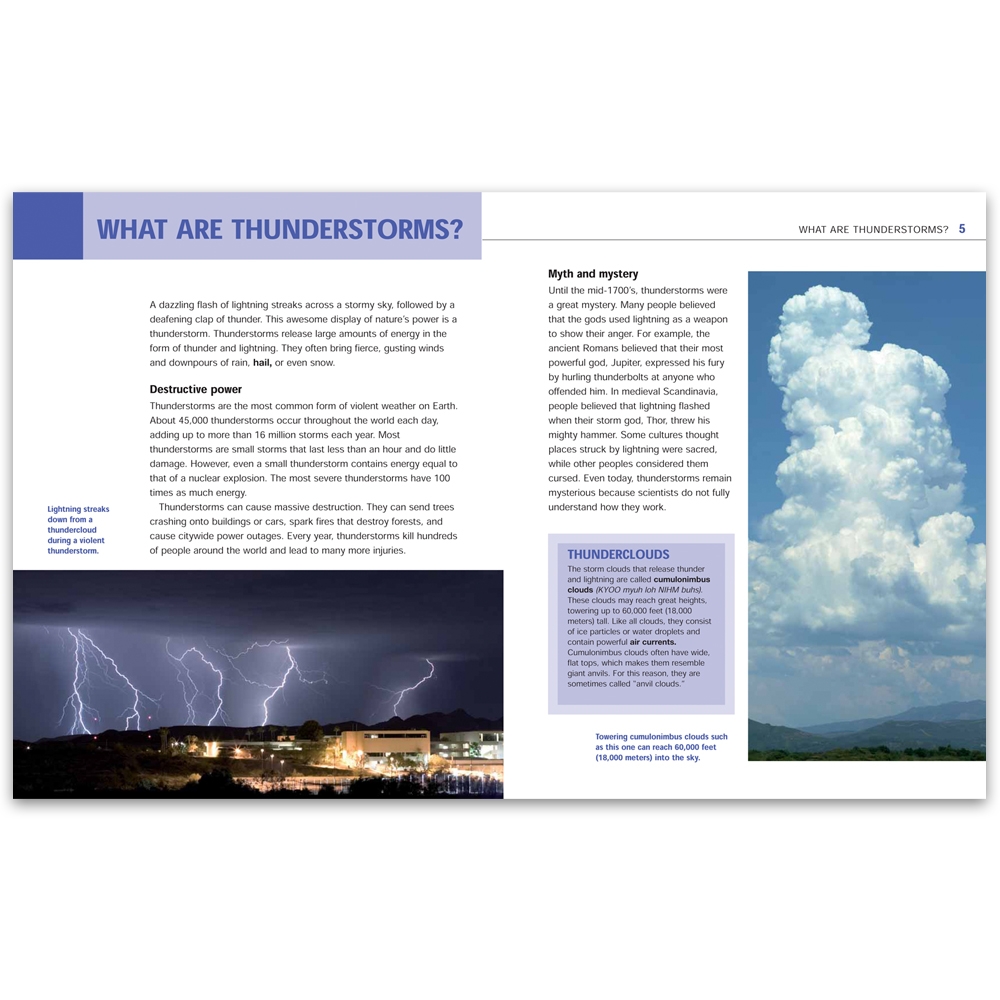 WHAT ARE THUNDERSTORMS?

A dazzling flash of lightning streaks across a stormy sky, followed by a deafening clap of thunder. This awesome display of nature's power is a thunderstorm. Thunderstorms release large amounts of energy in the form of thunder and lightning. They often bring fierce, gusting winds and downpours of rain, hail, or even snow.

Destructive power

Thunderstorms are the most common form of violent weather on Earth. About 45,000 thunderstorms occur throughout the world each day, adding up to more than 16 million storms each year. Most thunderstorms are small storms that last less than an hour and do little damage. However, even a small thunderstorm contains energy equal to that of a nuclear explosion. The most severe thunderstorms have 100 times as much energy.

Thunderstorms can cause massive destruction. They can send trees crashing onto buildings or cars, spark fires that destroy forests, and cause citywide power outages. Every year, thunderstorms kill hundreds of people around the world and lead to many more injuries.

Lightning streaks down from a thundercloud during a violent thunderstorm.

WHAT ARE THUNDERSTORMS? 5

Myth and mystery

Until the mid-1700's, thunderstorms were a great mystery. Many people believed that the gods used lightning as a weapon to show their anger. For example, the ancient Romans believed that their most powerful god, Jupiter, expressed his fury by hurling thunderbolts at anyone who offended him. In medieval Scandinavia, people believed that lightning flashed when their storm god, Thor, threw his mighty hammer. Some cultures thought places struck by lightning were sacred, while other peoples considered them cursed. Even today, thunderstorms remain mysterious because scientists do not fully understand how they work.

THUNDERCLOUDS

The storm clouds that release thunder and lightning are called cumulonimbus clouds (KYOO myuh loh NIHM buhs). These clouds may reach great heights, towering up to 60,000 feet (18,000 meters) tall. Like all clouds, they consist of ice particles or water droplets and contain powerful air currents. Cumulonimbus clouds often have wide, flat tops, which makes them resemble giant anvils. For this reason, they are sometimes called "anvil clouds."

Towering cumulonimbus clouds such as this one can reach 60,000 feet (18,000 meters) into the sky.